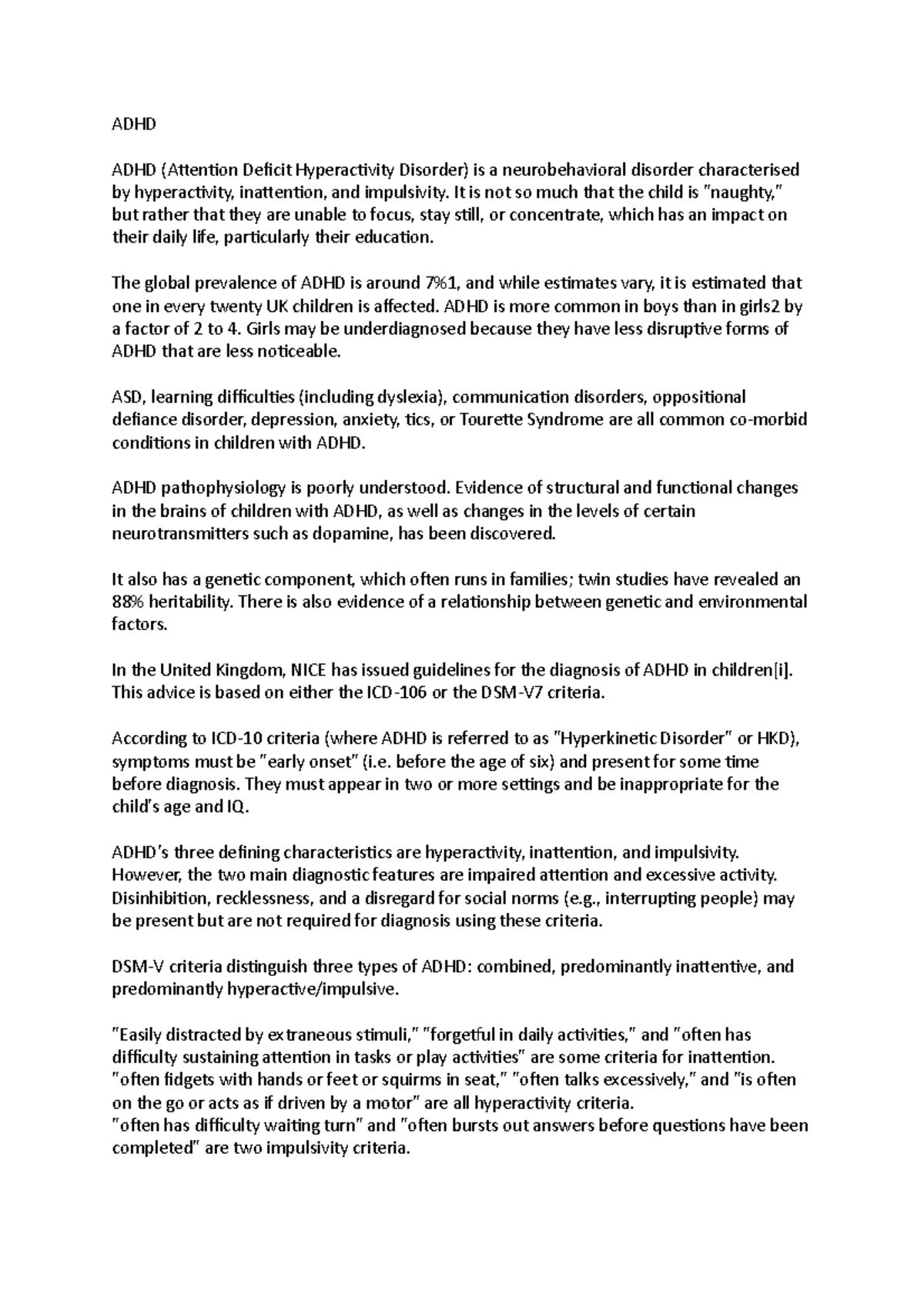 ADHD

ADHD (Attention Deficit Hyperactivity Disorder) is a neurobehavioral disorder characterised by hyperactivity, inattention, and impulsivity. It is not so much that the child is "naughty," but rather that they are unable to focus, stay still, or concentrate, which has an impact on their daily life, particularly their education.

The global prevalence of ADHD is around 7%1, and while estimates vary, it is estimated that one in every twenty UK children is affected. ADHD is more common in boys than in girls2 by a factor of 2 to 4. Girls may be underdiagnosed because they have less disruptive forms of ADHD that are less noticeable.

ASD, learning difficulties (including dyslexia), communication disorders, oppositional defiance disorder, depression, anxiety, tics, or Tourette Syndrome are all common co-morbid conditions in children with ADHD.

ADHD pathophysiology is poorly understood. Evidence of structural and functional changes in the brains of children with ADHD, as well as changes in the levels of certain neurotransmitters such as dopamine, has been discovered.

It also has a genetic component, which often runs in families; twin studies have revealed an 88% heritability. There is also evidence of a relationship between genetic and environmental factors.

In the United Kingdom, NICE has issued guidelines for the diagnosis of ADHD in children[i]. This advice is based on either the ICD-106 or the DSM-V7 criteria.

According to ICD-10 criteria (where ADHD is referred to as "Hyperkinetic Disorder" or HKD), symptoms must be "early onset" (i.e. before the age of six) and present for some time before diagnosis. They must appear in two or more settings and be inappropriate for the child's age and IQ.

ADHD's three defining characteristics are hyperactivity, inattention, and impulsivity. However, the two main diagnostic features are impaired attention and excessive activity. Disinhibition, recklessness, and a disregard for social norms (e.g., interrupting people) may be present but are not required for diagnosis using these criteria.

DSM-V criteria distinguish three types of ADHD: combined, predominantly inattentive, and predominantly hyperactive/impulsive.

"Easily distracted by extraneous stimuli," "forgetful in daily activities," and "often has difficulty sustaining attention in tasks or play activities" are some criteria for inattention. "often fidgets with hands or feet or squirms in seat," "often talks excessively," and "is often on the go or acts as if driven by a motor" are all hyperactivity criteria.
"often has difficulty waiting turn" and "often bursts out answers before questions have been completed" are two impulsivity criteria.